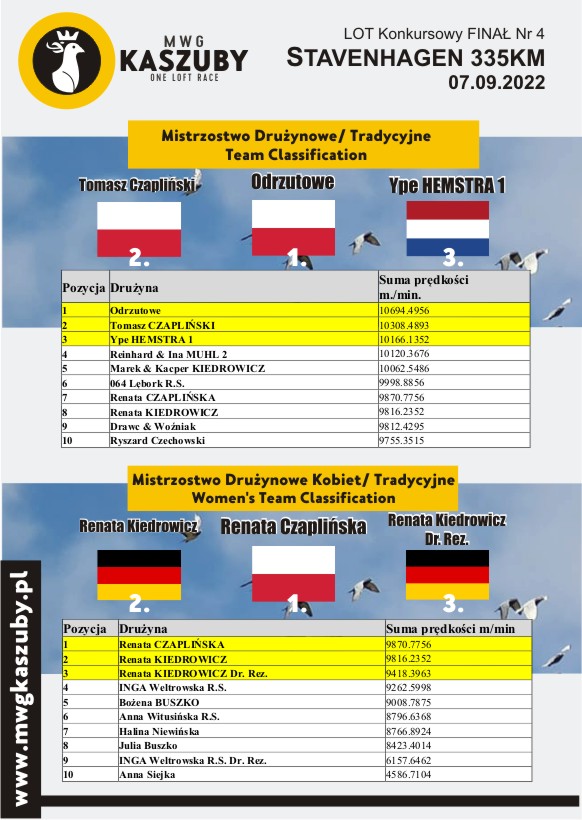 MWG
KASZUBY
ONE LOFT RACE

LOT Konkursowy FINAŁ Nr 4
STAVENHAGEN 335KM
07.09.2022

Mistrzostwo Drużynowe/ Tradycyjne
Team Classification

Tomasz Czapliński
2.

Odrzutowe
1.

Ype HEMSTRA 1
3.

| Pozycja | Drużyna | Suma prędkości m./min. |
|---|---|---|
| 1 | Odrzutowe | 10694.4956 |
| 2 | Tomasz CZAPLIŃSKI | 10308.4893 |
| 3 | Ype HEMSTRA 1 | 10166.1352 |
| 4 | Reinhard & Ina MUHL 2 | 10120.3676 |
| 5 | Marek & Kacper KIEDROWICZ | 10062.5486 |
| 6 | 064 Lębork R.S. | 9998.8856 |
| 7 | Renata CZAPLIŃSKA | 9870.7756 |
| 8 | Renata KIEDROWICZ | 9816.2352 |
| 9 | Drawc & Woźniak | 9812.4295 |
| 10 | Ryszard Czechowski | 9755.3515 |

Mistrzostwo Drużynowe Kobiet/ Tradycyjne
Women's Team Classification

Renata Kiedrowicz
2.

Renata Czaplińska
1.

Renata Kiedrowicz Dr. Rez.
3.

| Pozycja | Drużyna | Suma prędkości m/min |
|---|---|---|
| 1 | Renata CZAPLIŃSKA | 9870.7756 |
| 2 | Renata KIEDROWICZ | 9816.2352 |
| 3 | Renata KIEDROWICZ Dr. Rez. | 9418.3963 |
| 4 | INGA Weltrowska R.S. | 9262.5998 |
| 5 | Bożena BUSZKO | 9008.7875 |
| 6 | Anna Witusińska R.S. | 8796.6368 |
| 7 | Halina Niewińska | 8766.8924 |
| 8 | Julia Buszko | 8423.4014 |
| 9 | INGA Weltrowska R.S. Dr. Rez. | 6157.6462 |
| 10 | Anna Siejka | 4586.7104 |

www.mwgkaszuby.pl